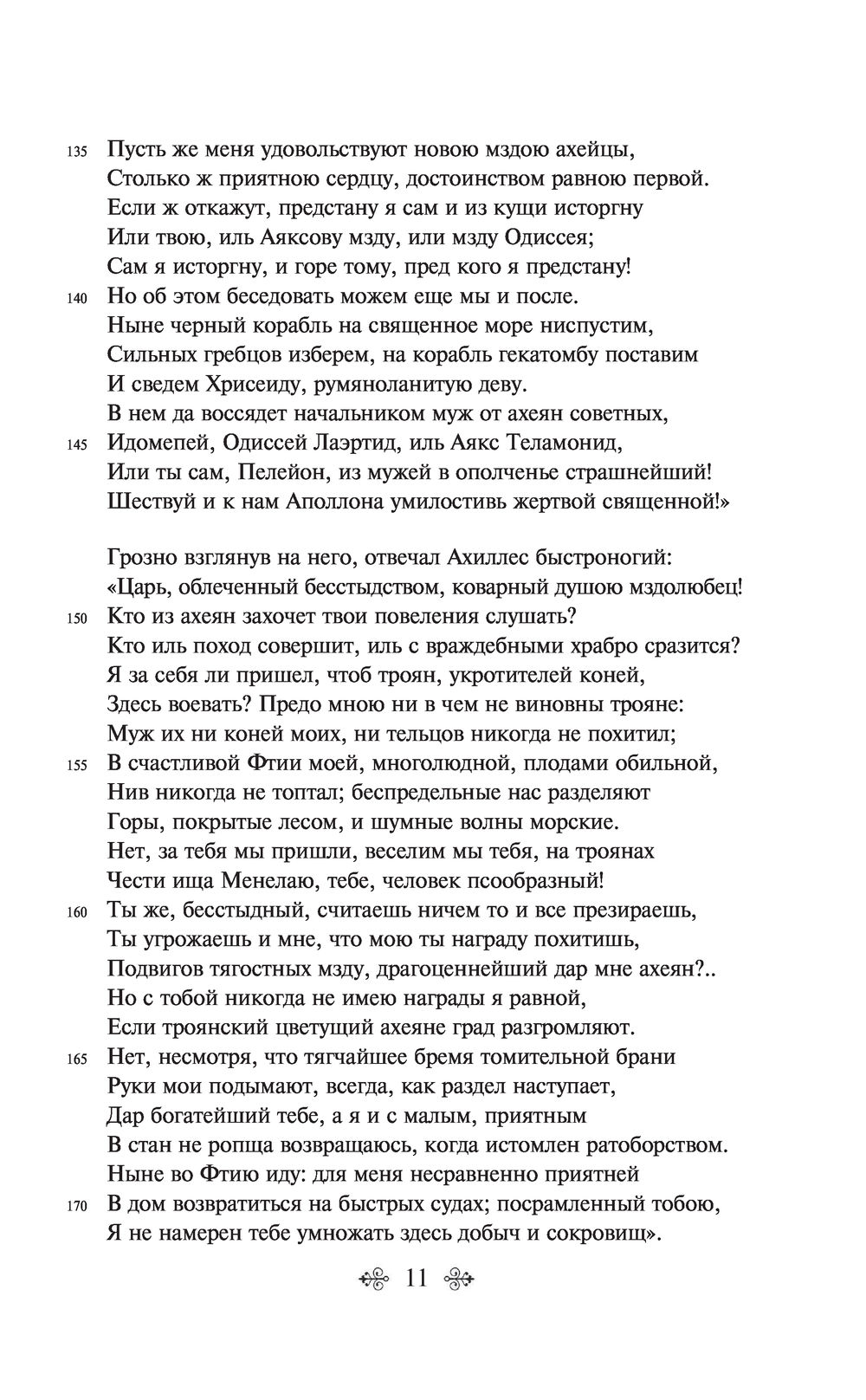 135 Пусть же меня удовольствуют новою мздою ахейцы,
Столько ж приятною сердцу, достоинством равною первой.
Если ж откажут, предстану я сам и из кущи исторгну
Или твою, иль Аяксову мзду, или мзду Одиссея;
Сам я исторгну, и горе тому, пред кого я предстану!
140 Но об этом беседовать можем еще мы и после.
Ныне черный корабль на священное море ниспустим,
Сильных гребцов изберем, на корабль гекатомбу поставим
И сведем Хрисеиду, румяноланитую деву.
В нем да воссядет начальником муж от ахеян советных,
145 Идомепей, Одиссей Лаэртид, иль Аякс Теламонид,
Или ты сам, Пелейон, из мужей в ополченье страшнейший!
Шествуй и к нам Аполлона умилостивь жертвой священной!»

Грозно взглянув на него, отвечал Ахиллес быстроногий:
«Царь, облеченный бесстыдством, коварный душою мздолюбец!
150 Кто из ахеян захочет твои повеления слушать?
Кто иль поход совершит, иль с враждебными храбро сразится?
Я за себя ли пришел, чтоб троян, укротителей коней,
Здесь воевать? Предо мною ни в чем не виновны трояне:
Муж их ни коней моих, ни тельцов никогда не похитил;
155 В счастливой Фтии моей, многолюдной, плодами обильной,
Нив никогда не топтал; беспредельные нас разделяют
Горы, покрытые лесом, и шумные волны морские.
Нет, за тебя мы пришли, веселим мы тебя, на троянах
Чести ища Менелаю, тебе, человек псообразный!
160 Ты же, бесстыдный, считаешь ничем то и все презираешь,
Ты угрожаешь и мне, что мою ты награду похитишь,
Подвигов тягостных мзду, драгоценнейший дар мне ахеян?..
Но с тобой никогда не имею награды я равной,
Если троянский цветущий ахеяне град разгромляют.
165 Нет, несмотря, что тягчайшее бремя томительной брани
Руки мои подымают, всегда, как раздел наступает,
Дар богатейший тебе, а я и с малым, приятным
В стан не ропща возвращаюсь, когда истомлен ратоборством.
Ныне во Фтию иду: для меня несравненно приятней
170 В дом возвратиться на быстрых судах; посрамленный тобою,
Я не намерен тебе умножать здесь добыч и сокровищ».

11